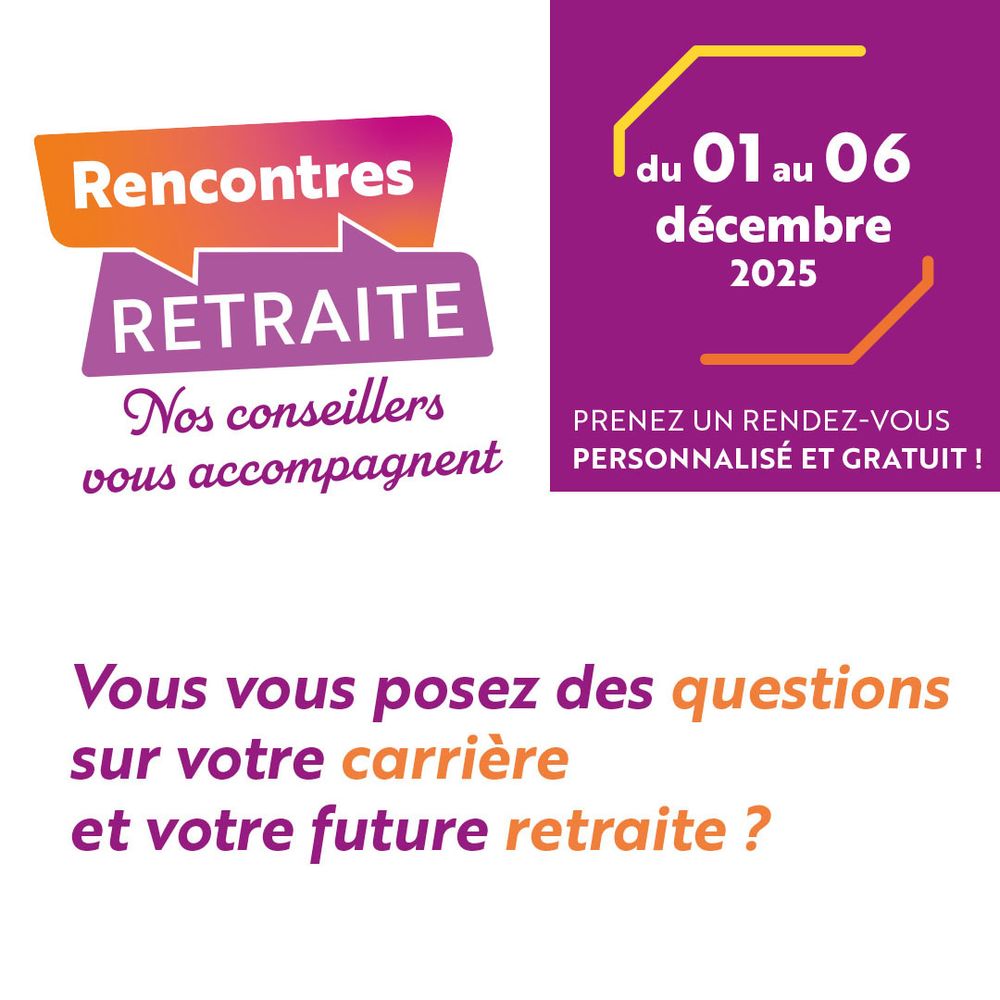 Rencontres
RETRAITE
Nos conseillers vous accompagnent

du 01 au 06 décembre 2025

PRENEZ UN RENDEZ-VOUS PERSONNALISÉ ET GRATUIT !

Vous vous posez des questions sur votre carrière et votre future retraite ?